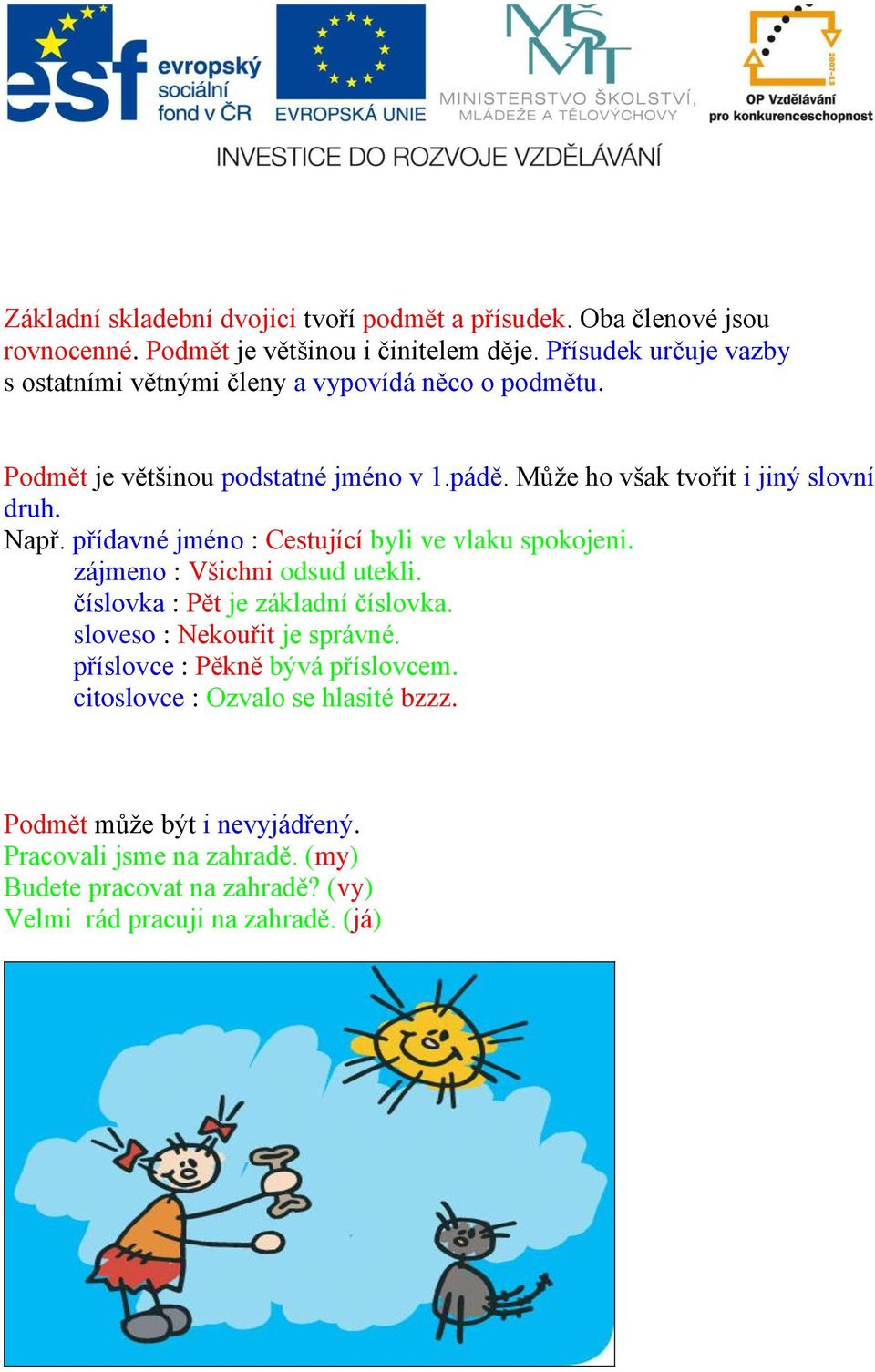 esf evropský sociální fond v ČR

EVROPSKÁ UNIE

MŠMT MINISTERSTVO ŠKOLSTVÍ, MLÁDEŽE A TĚLOVÝCHOVY

2007-13 OP Vzdělávání pro konkurenceschopnost

INVESTICE DO ROZVOJE VZDĚLÁVÁNÍ

Základní skladební dvojici tvoří podmět a přísudek. Oba členové jsou rovnocenné. Podmět je většinou i činitelem děje. Přísudek určuje vazby s ostatními větnými členy a vypovídá něco o podmětu.

Podmět je většinou podstatné jméno v 1.pádě. Může ho však tvořit i jiný slovní druh.
Např. přídavné jméno : Cestující byli ve vlaku spokojeni.
zájmeno : Všichni odsud utekli.
číslovka : Pět je základní číslovka.
sloveso : Nekouřit je správné.
příslovce : Pěkně bývá příslovcem.
citoslovce : Ozvalo se hlasité bzzz.

Podmět může být i nevyjádřený.
Pracovali jsme na zahradě. (my)
Budete pracovat na zahradě? (vy)
Velmi rád pracuji na zahradě. (já)